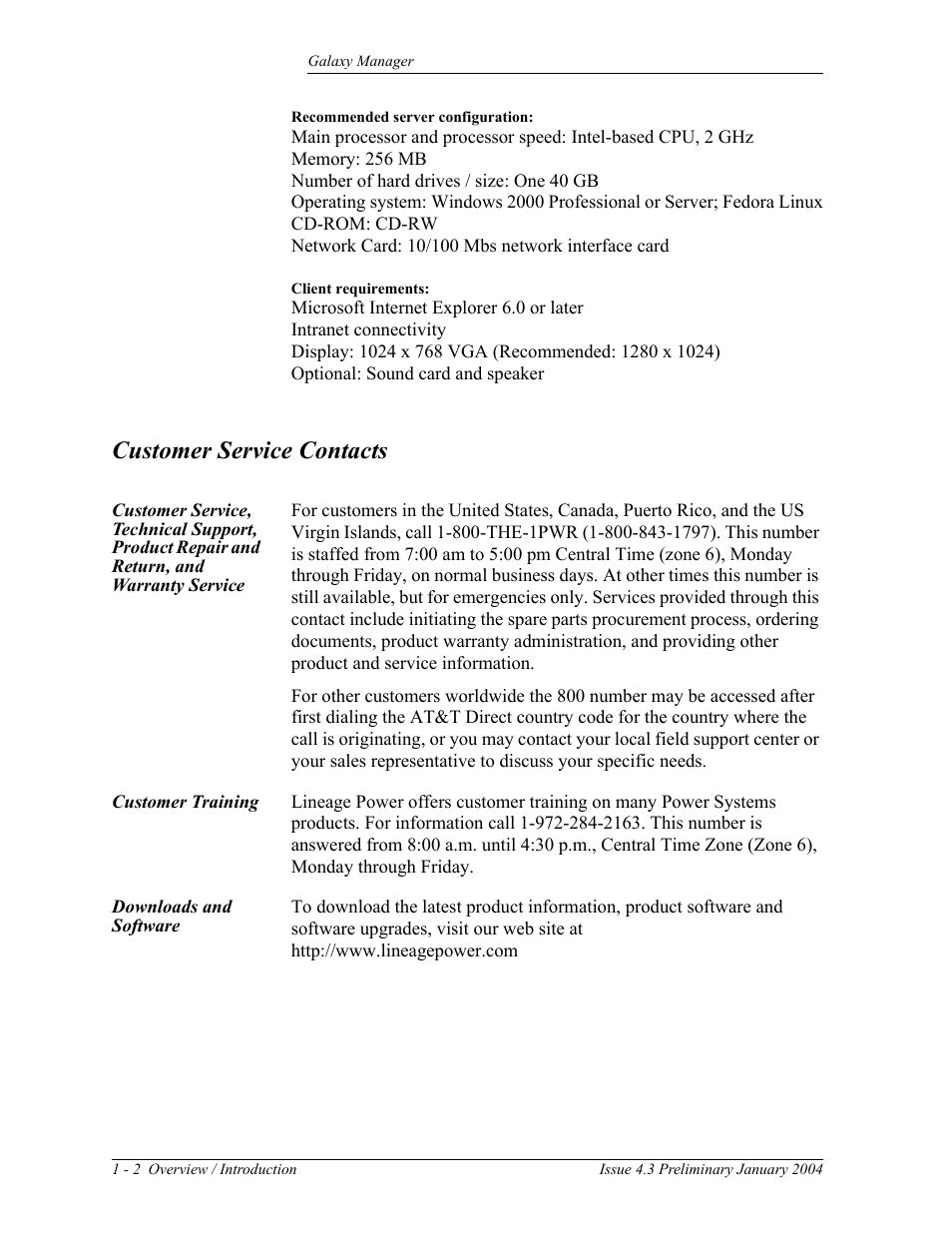 Galaxy Manager

Recommended server configuration:
Main processor and processor speed: Intel-based CPU, 2 GHz
Memory: 256 MB
Number of hard drives / size: One 40 GB
Operating system: Windows 2000 Professional or Server; Fedora Linux
CD-ROM: CD-RW
Network Card: 10/100 Mbs network interface card

Client requirements:
Microsoft Internet Explorer 6.0 or later
Intranet connectivity
Display: 1024 x 768 VGA (Recommended: 1280 x 1024)
Optional: Sound card and speaker

Customer Service Contacts

Customer Service, Technical Support, Product Repair and Return, and Warranty Service

For customers in the United States, Canada, Puerto Rico, and the US Virgin Islands, call 1-800-THE-1PWR (1-800-843-1797). This number is staffed from 7:00 am to 5:00 pm Central Time (zone 6), Monday through Friday, on normal business days. At other times this number is still available, but for emergencies only. Services provided through this contact include initiating the spare parts procurement process, ordering documents, product warranty administration, and providing other product and service information.

For other customers worldwide the 800 number may be accessed after first dialing the AT&T Direct country code for the country where the call is originating, or you may contact your local field support center or your sales representative to discuss your specific needs.

Customer Training

Lineage Power offers customer training on many Power Systems products. For information call 1-972-284-2163. This number is answered from 8:00 a.m. until 4:30 p.m., Central Time Zone (Zone 6), Monday through Friday.

Downloads and Software

To download the latest product information, product software and software upgrades, visit our web site at http://www.lineagepower.com

1 - 2 Overview / Introduction

Issue 4.3 Preliminary January 2004